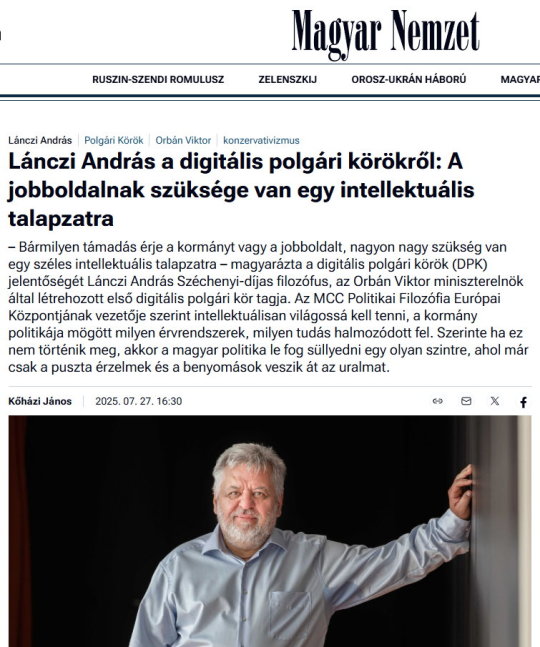 Magyar Nemzet

RUSZIN-SZENDI ROMULUSZ ZELENSZKIJ OROSZ-UKRÁN HÁBORÚ MAGYAR

Lánczi András | Polgári Körök | Orbán Viktor | konzervativizmus

Lánczi András a digitális polgári körökről: A jobboldalnak szüksége van egy intellektuális talapzatra

– Bármilyen támadás érje a kormányt vagy a jobboldalt, nagyon nagy szükség van egy széles intellektuális talapzatra – magyarázta a digitális polgári körök (DPK) jelentőségét Lánczi András Széchenyi-díjas filozófus, az Orbán Viktor miniszterelnök által létrehozott első digitális polgári kör tagja. Az MCC Politikai Filozófia Európai Központjának vezetője szerint intellektuálisan világossá kell tenni, a kormány politikája mögött milyen érvrendszerek, milyen tudás halmozódott fel. Szerinte ha ez nem történik meg, akkor a magyar politika le fog süllyedni egy olyan szintre, ahol már csak a puszta érzelmek és a benyomások veszik át az uralmat.

Kőházi János | 2025. 07. 27. 16:30